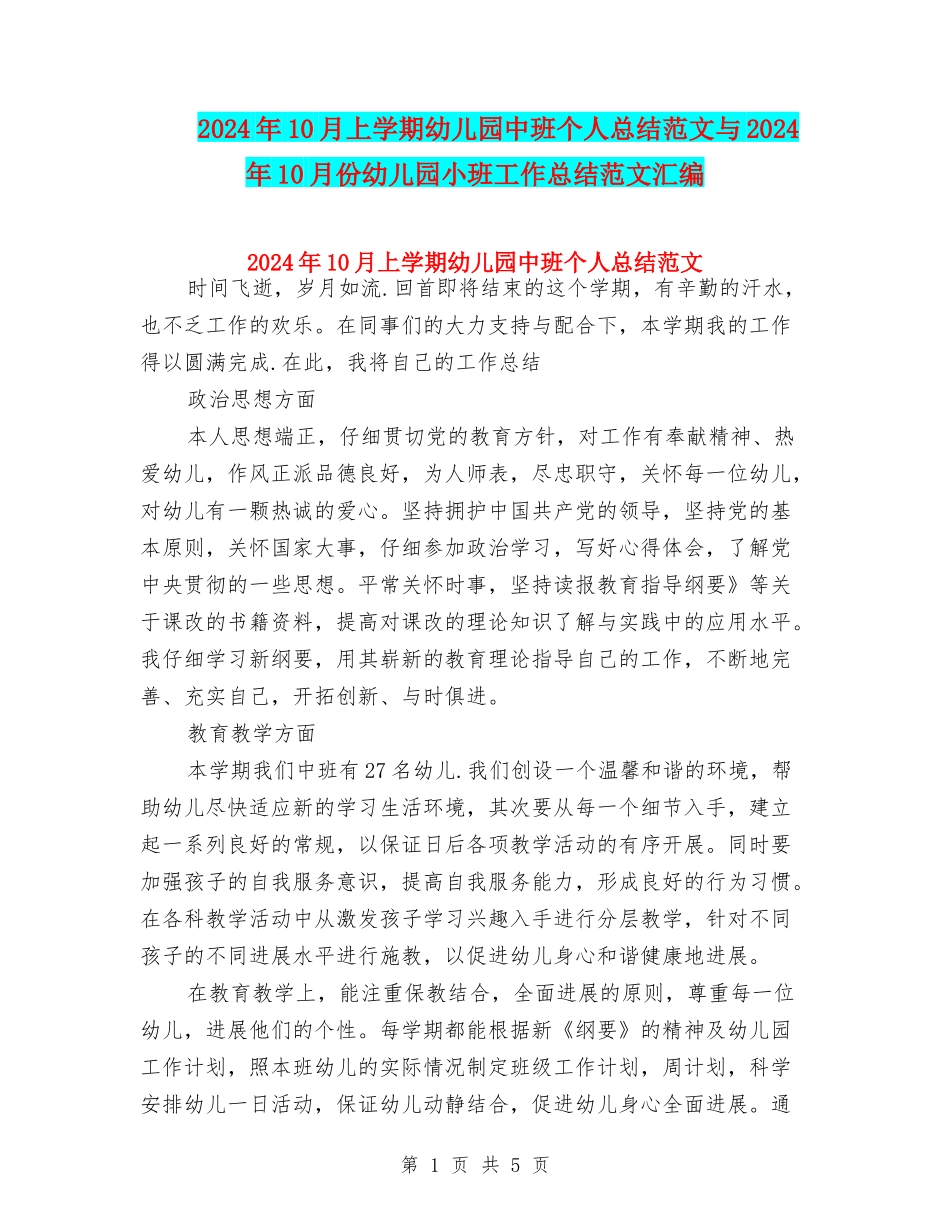 2024年10月上学期幼儿园中班个人总结范文与2024年10月份幼儿园小班工作总结范文汇编

2024年10月上学期幼儿园中班个人总结范文

时间飞逝，岁月如流.回首即将结束的这个学期，有辛勤的汗水，也不乏工作的欢乐。在同事们的大力支持与配合下，本学期我的工作得以圆满完成.在此，我将自己的工作总结

政治思想方面

本人思想端正，仔细贯切党的教育方针，对工作有奉献精神、热爱幼儿，作风正派品德良好，为人师表，尽忠职守，关怀每一位幼儿，对幼儿有一颗热诚的爱心。坚持拥护中国共产党的领导，坚持党的基本原则，关怀国家大事，仔细参加政治学习，写好心得体会，了解党中央贯彻的一些思想。平常关怀时事，坚持读报教育指导纲要》等关于课改的书籍资料，提高对课改的理论知识了解与实践中的应用水平。我仔细学习新纲要，用其崭新的教育理论指导自己的工作，不断地完善、充实自己，开拓创新、与时俱进。

教育教学方面

本学期我们中班有27名幼儿.我们创设一个温馨和谐的环境，帮助幼儿尽快适应新的学习生活环境，其次要从每一个细节入手，建立起一系列良好的常规，以保证日后各项教学活动的有序开展。同时要加强孩子的自我服务意识，提高自我服务能力，形成良好的行为习惯。在各科教学活动中从激发孩子学习兴趣入手进行分层教学，针对不同孩子的不同进展水平进行施教，以促进幼儿身心和谐健康地进展。

在教育教学上，能注重保教结合，全面进展的原则，尊重每一位幼儿，进展他们的个性。每学期都能根据新《纲要》的精神及幼儿园工作计划，照本班幼儿的实际情况制定班级工作计划，周计划，科学安排幼儿一日活动，保证幼儿动静结合，促进幼儿身心全面进展。通

第 1 页 共 5 页